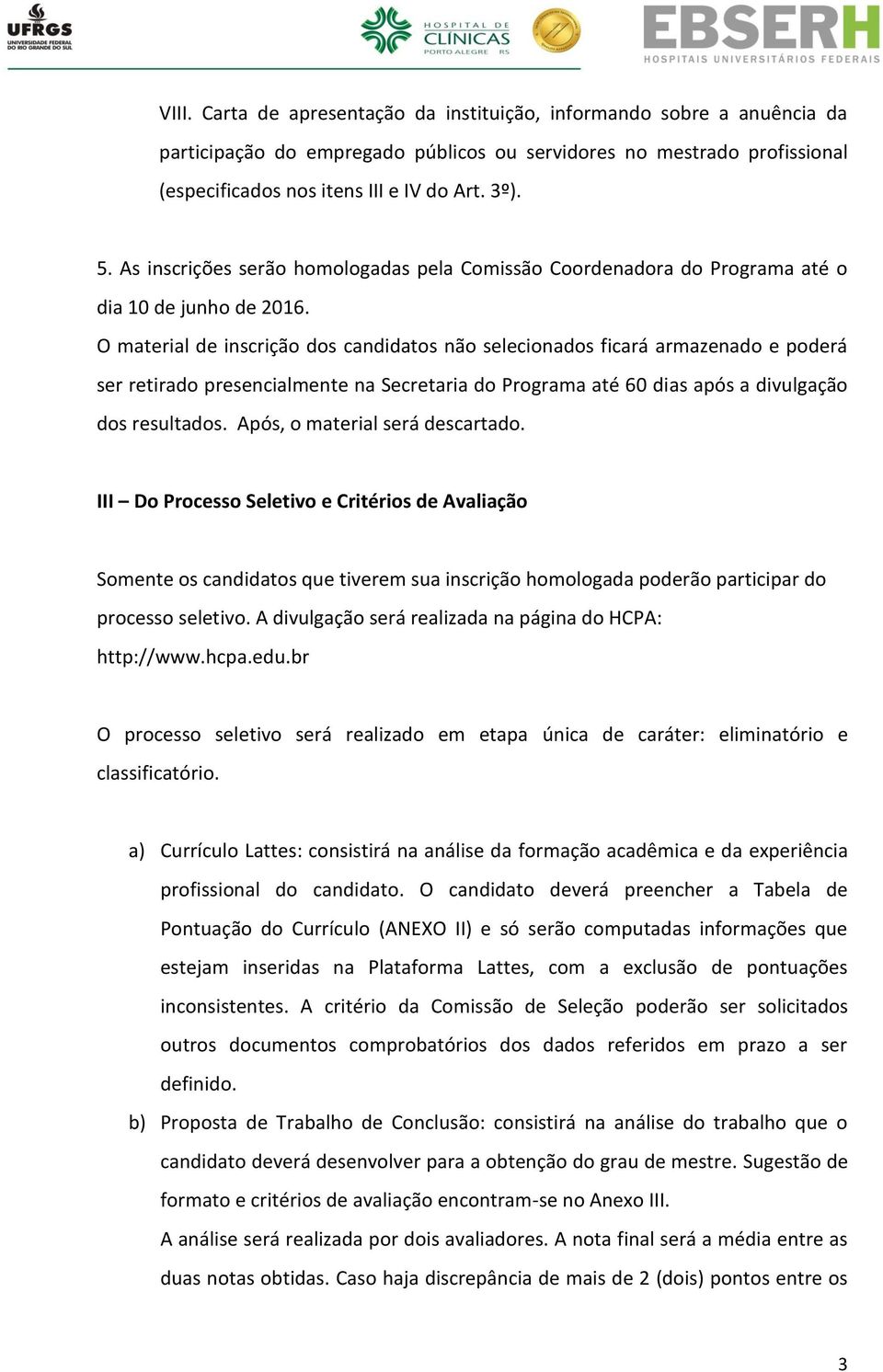 UFRGS
UNIVERSIDADE FEDERAL DO RIO GRANDE DO SUL

HOSPITAL DE CLINICAS PORTO ALEGRE RS

EBSERH
HOSPITAIS UNIVERSITÁRIOS FEDERAIS

VIII. Carta de apresentação da instituição, informando sobre a anuência da participação do empregado públicos ou servidores no mestrado profissional (especificados nos itens III e IV do Art. 3º).

5. As inscrições serão homologadas pela Comissão Coordenadora do Programa até o dia 10 de junho de 2016.

O material de inscrição dos candidatos não selecionados ficará armazenado e poderá ser retirado presencialmente na Secretaria do Programa até 60 dias após a divulgação dos resultados. Após, o material será descartado.

III – Do Processo Seletivo e Critérios de Avaliação

Somente os candidatos que tiverem sua inscrição homologada poderão participar do processo seletivo. A divulgação será realizada na página do HCPA: http://www.hcpa.edu.br

O processo seletivo será realizado em etapa única de caráter: eliminatório e classificatório.

a) Currículo Lattes: consistirá na análise da formação acadêmica e da experiência profissional do candidato. O candidato deverá preencher a Tabela de Pontuação do Currículo (ANEXO II) e só serão computadas informações que estejam inseridas na Plataforma Lattes, com a exclusão de pontuações inconsistentes. A critério da Comissão de Seleção poderão ser solicitados outros documentos comprobatórios dos dados referidos em prazo a ser definido.

b) Proposta de Trabalho de Conclusão: consistirá na análise do trabalho que o candidato deverá desenvolver para a obtenção do grau de mestre. Sugestão de formato e critérios de avaliação encontram-se no Anexo III.

A análise será realizada por dois avaliadores. A nota final será a média entre as duas notas obtidas. Caso haja discrepância de mais de 2 (dois) pontos entre os

3